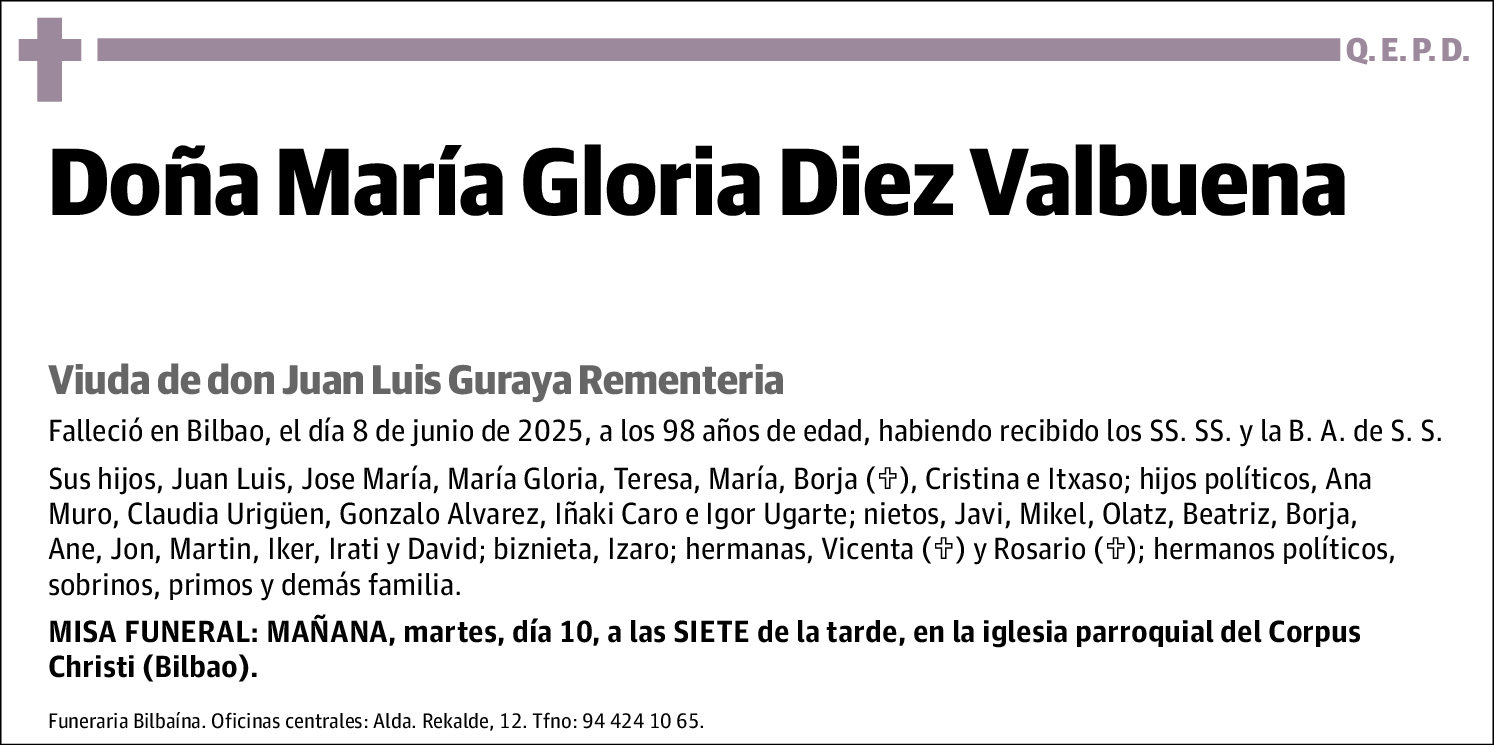 Q. E. P. D.

Doña María Gloria Diez Valbuena

Viuda de don Juan Luis Guraya Rementeria

Falleció en Bilbao, el día 8 de junio de 2025, a los 98 años de edad, habiendo recibido los SS. SS. y la B. A. de S. S.

Sus hijos, Juan Luis, Jose María, María Gloria, Teresa, María, Borja (✞), Cristina e Itxaso; hijos políticos, Ana Muro, Claudia Urigüen, Gonzalo Alvarez, Iñaki Caro e Igor Ugarte; nietos, Javi, Mikel, Olatz, Beatriz, Borja, Ane, Jon, Martin, Iker, Irati y David; biznieta, Izaro; hermanas, Vicenta (✞) y Rosario (✞); hermanos políticos, sobrinos, primos y demás familia.

MISA FUNERAL: MAÑANA, martes, día 10, a las SIETE de la tarde, en la iglesia parroquial del Corpus Christi (Bilbao).

Funeraria Bilbaína. Oficinas centrales: Alda. Rekalde, 12. Tfno: 94 424 10 65.